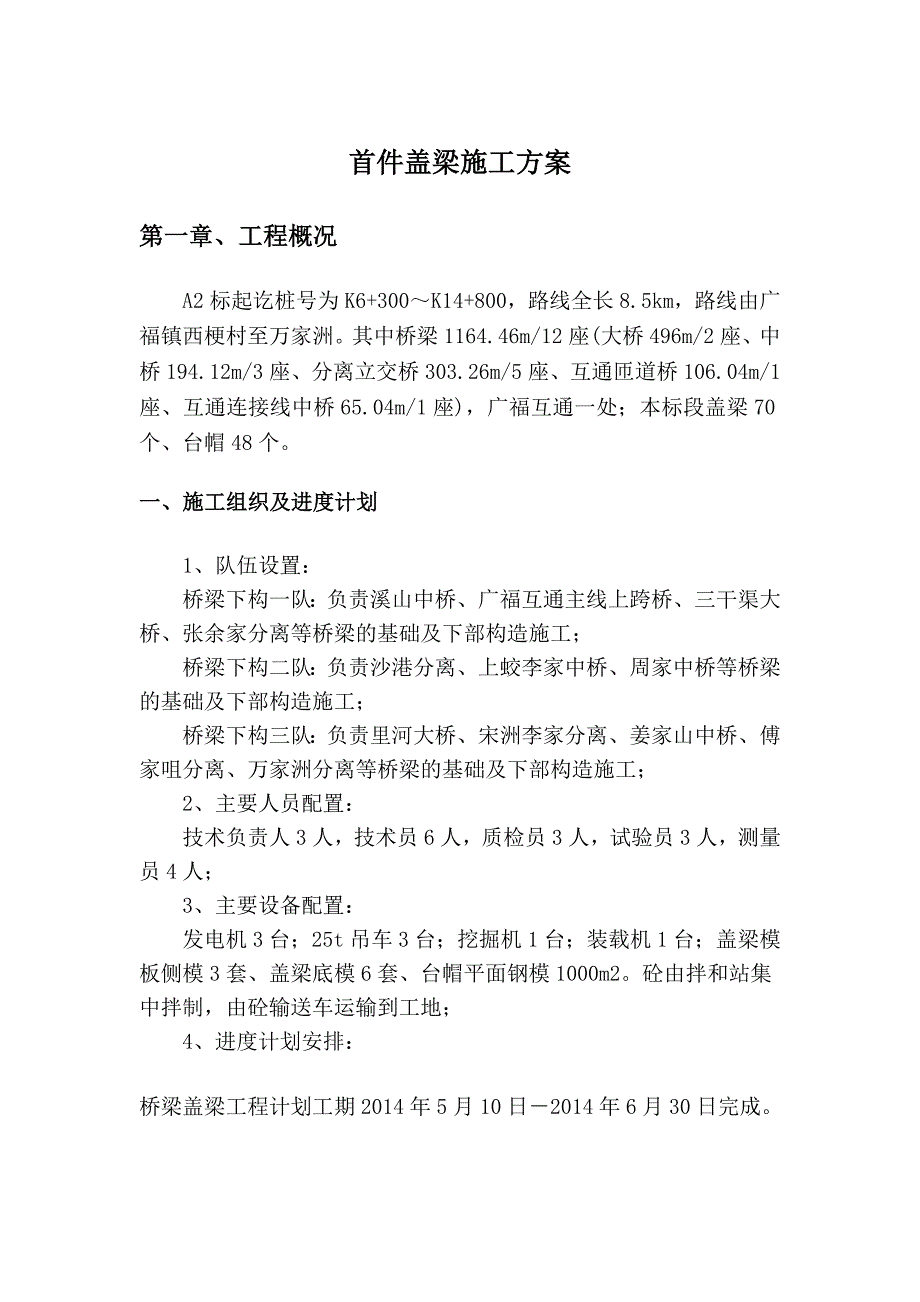 首件盖梁施工方案

第一章、工程概况

A2标起讫桩号为K6+300～K14+800，路线全长8.5km，路线由广福镇西梗村至万家洲。其中桥梁1164.46m/12座(大桥496m/2座、中桥194.12m/3座、分离立交桥303.26m/5座、互通匝道桥106.04m/1座、互通连接线中桥65.04m/1座)，广福互通一处；本标段盖梁70个、台帽48个。

一、施工组织及进度计划

1、队伍设置：

桥梁下构一队：负责溪山中桥、广福互通主线上跨桥、三干渠大桥、张余家分离等桥梁的基础及下部构造施工；

桥梁下构二队：负责沙港分离、上蛟李家中桥、周家中桥等桥梁的基础及下部构造施工；

桥梁下构三队：负责里河大桥、宋洲李家分离、姜家山中桥、傅家咀分离、万家洲分离等桥梁的基础及下部构造施工；

2、主要人员配置：

技术负责人3人，技术员6人，质检员3人，试验员3人，测量员4人；

3、主要设备配置：

发电机3台；25t吊车3台；挖掘机1台；装载机1台；盖梁模板侧模3套、盖梁底模6套、台帽平面钢模1000m2。砼由拌和站集中拌制，由砼输送车运输到工地；

4、进度计划安排：

桥梁盖梁工程计划工期2014年5月10日－2014年6月30日完成。